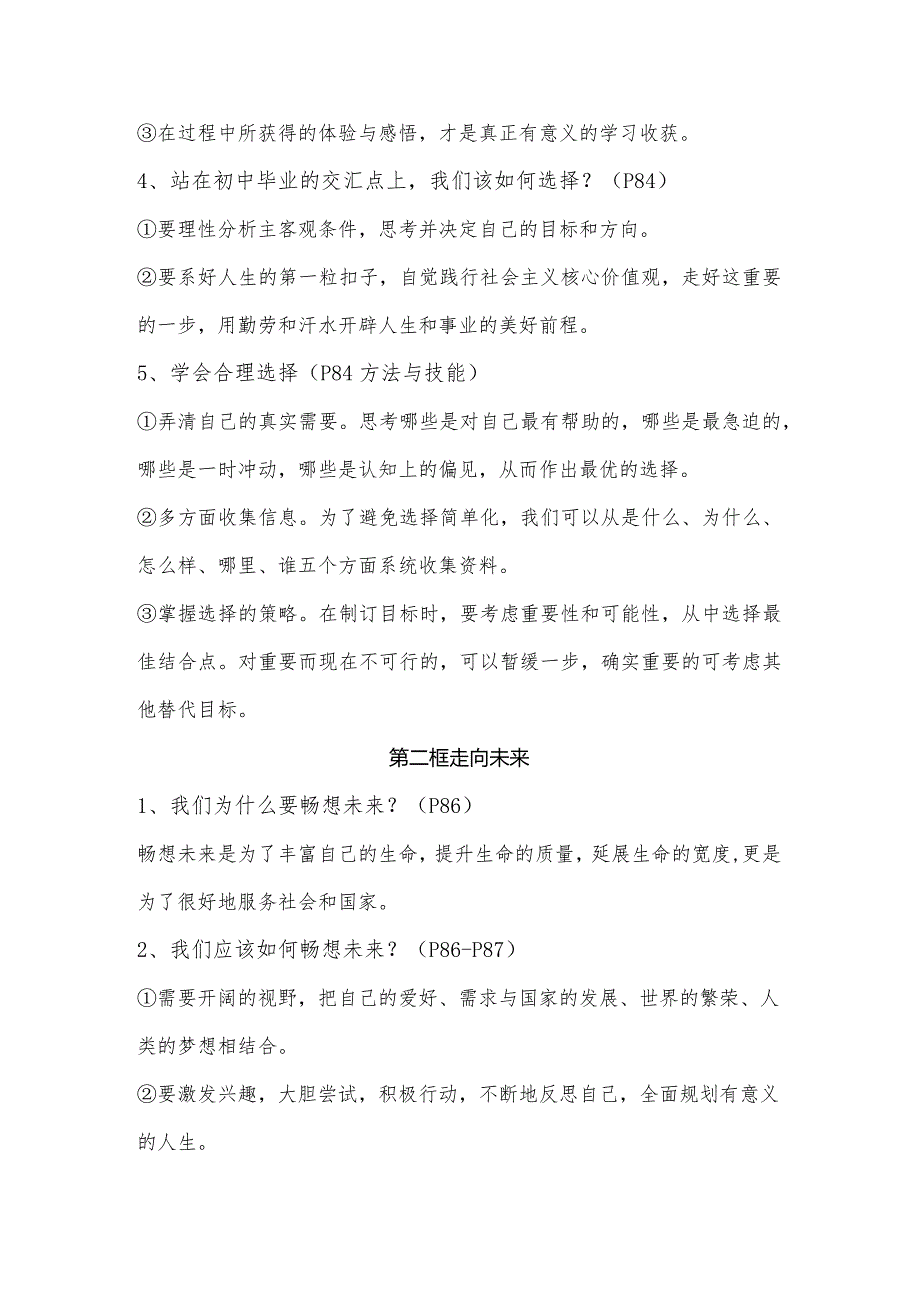 ③在过程中所获得的体验与感悟，才是真正有意义的学习收获。

4、站在初中毕业的交汇点上，我们该如何选择？（P84）

①要理性分析主客观条件，思考并决定自己的目标和方向。

②要系好人生的第一粒扣子，自觉践行社会主义核心价值观，走好这重要的一步，用勤劳和汗水开辟人生和事业的美好前程。

5、学会合理选择（P84 方法与技能）

①弄清自己的真实需要。思考哪些是对自己最有帮助的，哪些是最急迫的，哪些是一时冲动，哪些是认知上的偏见，从而作出最优的选择。

②多方面收集信息。为了避免选择简单化，我们可以从是什么、为什么、怎么样、哪里、谁五个方面系统收集资料。

③掌握选择的策略。在制订目标时，要考虑重要性和可能性，从中选择最佳结合点。对重要而现在不可行的，可以暂缓一步，确实重要的可考虑其他替代目标。

第二框走向未来

1、我们为什么要畅想未来？（P86）

畅想未来是为了丰富自己的生命，提升生命的质量，延展生命的宽度,更是为了很好地服务社会和国家。

2、我们应该如何畅想未来？（P86-P87）

①需要开阔的视野，把自己的爱好、需求与国家的发展、世界的繁荣、人类的梦想相结合。

②要激发兴趣，大胆尝试，积极行动，不断地反思自己，全面规划有意义的人生。